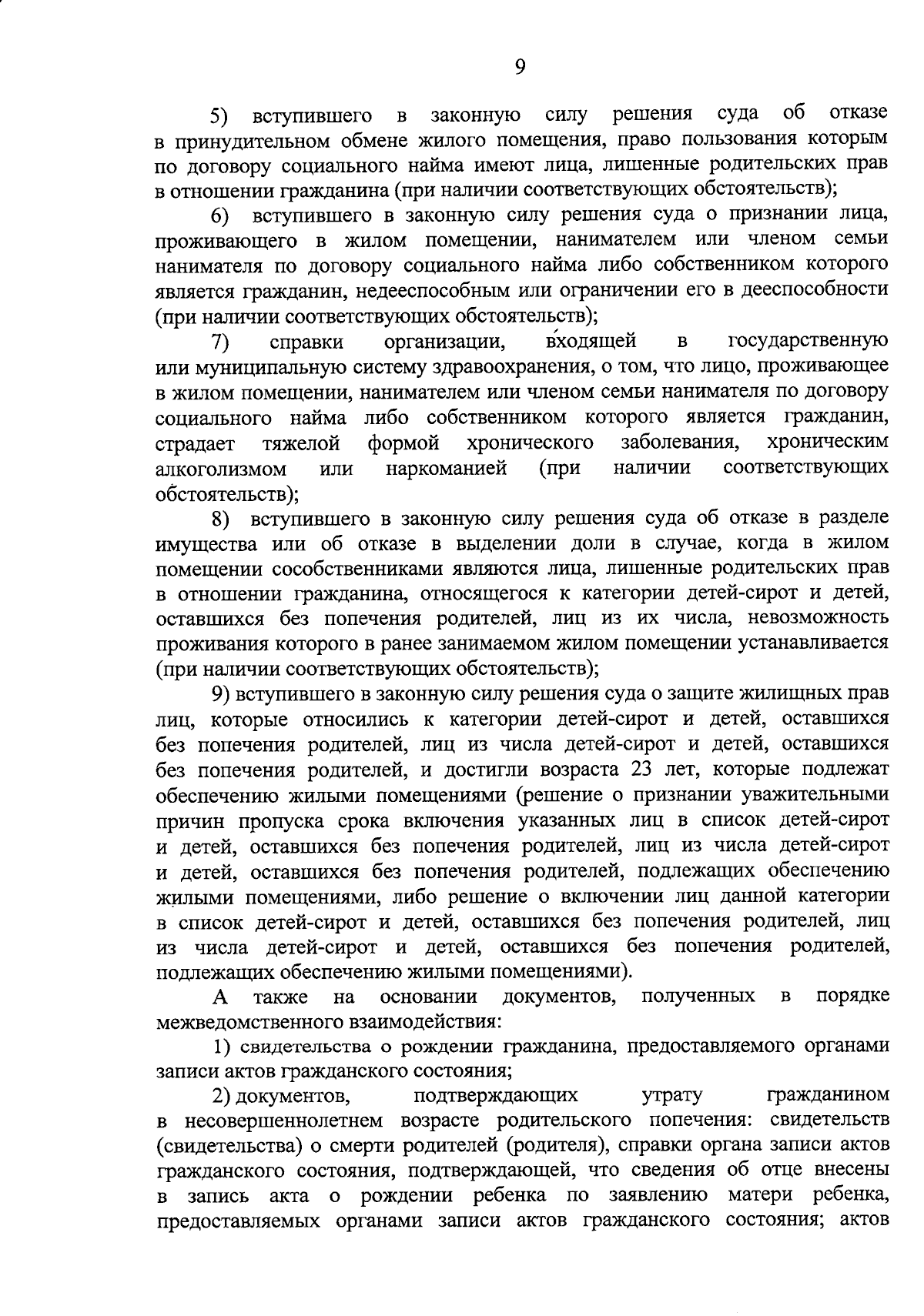 9

5) вступившего в законную силу решения суда об отказе в принудительном обмене жилого помещения, право пользования которым по договору социального найма имеют лица, лишенные родительских прав в отношении гражданина (при наличии соответствующих обстоятельств);

6) вступившего в законную силу решения суда о признании лица, проживающего в жилом помещении, нанимателем или членом семьи нанимателя по договору социального найма либо собственником которого является гражданин, недееспособным или ограничении его в дееспособности (при наличии соответствующих обстоятельств);

7) справки организации, входящей в государственную или муниципальную систему здравоохранения, о том, что лицо, проживающее в жилом помещении, нанимателем или членом семьи нанимателя по договору социального найма либо собственником которого является гражданин, страдает тяжелой формой хронического заболевания, хроническим алкоголизмом или наркоманией (при наличии соответствующих обстоятельств);

8) вступившего в законную силу решения суда об отказе в разделе имущества или об отказе в выделении доли в случае, когда в жилом помещении сособственниками являются лица, лишенные родительских прав в отношении гражданина, относящегося к категории детей-сирот и детей, оставшихся без попечения родителей, лиц из их числа, невозможность проживания которого в ранее занимаемом жилом помещении устанавливается (при наличии соответствующих обстоятельств);

9) вступившего в законную силу решения суда о защите жилищных прав лиц, которые относились к категории детей-сирот и детей, оставшихся без попечения родителей, лиц из числа детей-сирот и детей, оставшихся без попечения родителей, и достигли возраста 23 лет, которые подлежат обеспечению жилыми помещениями (решение о признании уважительными причин пропуска срока включения указанных лиц в список детей-сирот и детей, оставшихся без попечения родителей, лиц из числа детей-сирот и детей, оставшихся без попечения родителей, подлежащих обеспечению жилыми помещениями, либо решение о включении лиц данной категории в список детей-сирот и детей, оставшихся без попечения родителей, лиц из числа детей-сирот и детей, оставшихся без попечения родителей, подлежащих обеспечению жилыми помещениями).

А также на основании документов, полученных в порядке межведомственного взаимодействия:

1) свидетельства о рождении гражданина, предоставляемого органами записи актов гражданского состояния;

2) документов, подтверждающих утрату гражданином в несовершеннолетнем возрасте родительского попечения: свидетельств (свидетельства) о смерти родителей (родителя), справки органа записи актов гражданского состояния, подтверждающей, что сведения об отце внесены в запись акта о рождении ребенка по заявлению матери ребенка, предоставляемых органами записи актов гражданского состояния; актов